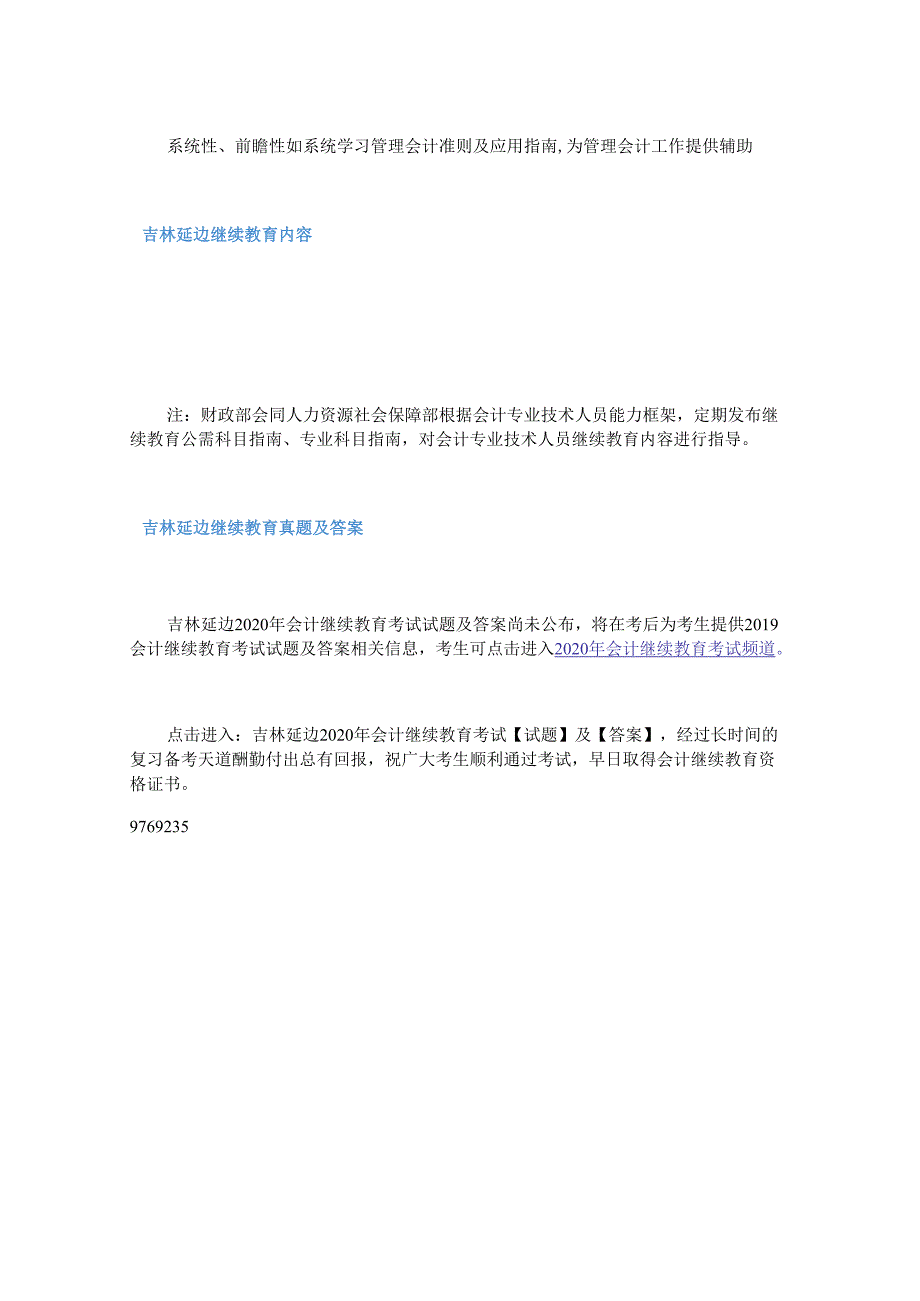 系统性、前瞻性如系统学习管理会计准则及应用指南,为管理会计工作提供辅助

吉林延边继续教育内容

注：财政部会同人力资源社会保障部根据会计专业技术人员能力框架，定期发布继续教育公需科目指南、专业科目指南，对会计专业技术人员继续教育内容进行指导。

吉林延边继续教育真题及答案

吉林延边2020年会计继续教育考试试题及答案尚未公布，将在考后为考生提供2019会计继续教育考试试题及答案相关信息，考生可点击进入2020年会计继续教育考试频道。

点击进入：吉林延边2020年会计继续教育考试【试题】及【答案】，经过长时间的复习备考天道酬勤付出总有回报，祝广大考生顺利通过考试，早日取得会计继续教育资格证书。

9769235